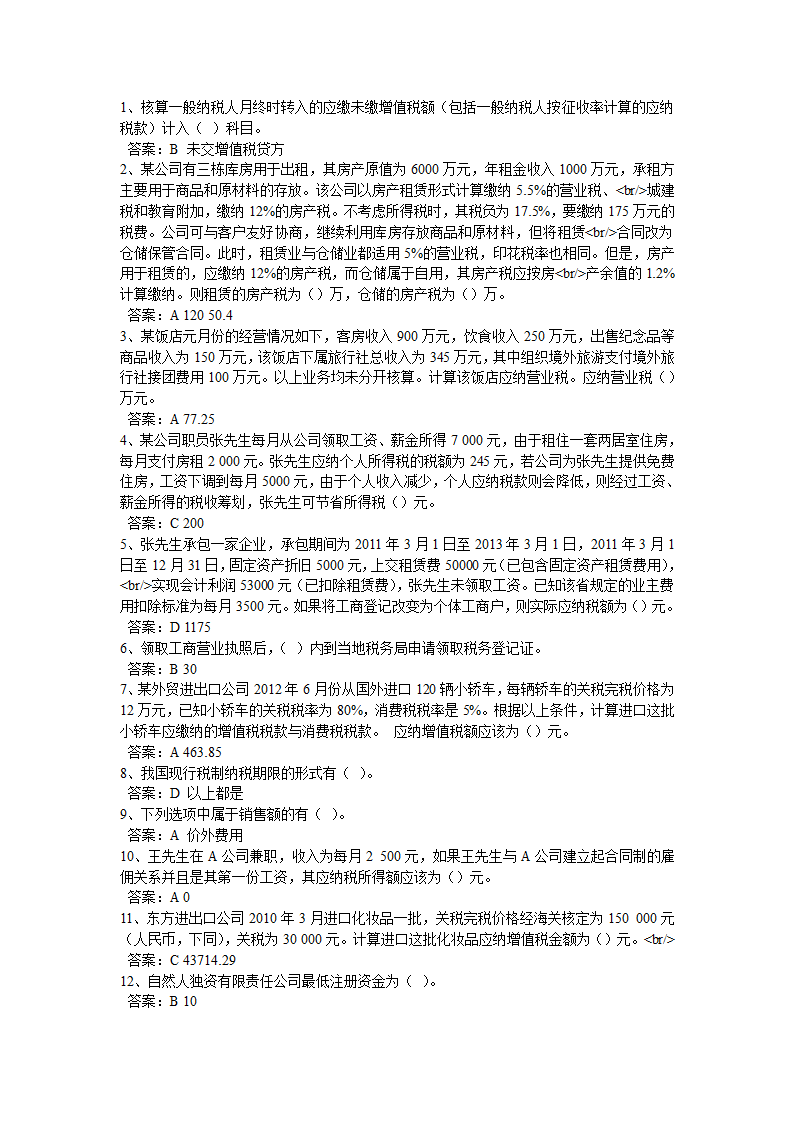 1、核算一般纳税人月终时转入的应缴未缴增值税额（包括一般纳税人按征收率计算的应纳税款）计入（ ）科目。
答案：B 未交增值税贷方
2、某公司有三栋库房用于出租，其房产原值为 6000 万元，年租金收入 1000 万元，承租方主要用于商品和原材料的存放。该公司以房产租赁形式计算缴纳 5.5%的营业税、<br/>城建税和教育附加，缴纳 12%的房产税。不考虑所得税时，其税负为 17.5%，要缴纳 175 万元的税费。公司可与客户友好协商，继续利用库房存放商品和原材料，但将租赁<br/>合同改为仓储保管合同。此时，租赁业与仓储业都适用 5%的营业税，印花税率也相同。但是，房产用于租赁的，应缴纳 12%的房产税，而仓储属于自用，其房产税应按房<br/>产余值的 1.2%计算缴纳。则租赁的房产税为（）万，仓储的房产税为（）万。
答案：A 120 50.4
3、某饭店元月份的经营情况如下，客房收入 900 万元，饮食收入 250 万元，出售纪念品等商品收入为 150 万元，该饭店下属旅行社总收入为 345 万元，其中组织境外旅游支付境外旅行社接团费用 100 万元。以上业务均未分开核算。计算该饭店应纳营业税。应纳营业税（）万元。
答案：A 77.25
4、某公司职员张先生每月从公司领取工资、薪金所得 7 000 元，由于租住一套两居室住房，每月支付房租 2 000 元。张先生应纳个人所得税的税额为 245 元，若公司为张先生提供免费住房，工资下调到每月 5000 元，由于个人收入减少，个人应纳税款则会降低，则经过工资、薪金所得的税收筹划，张先生可节省所得税（）元。
答案：C 200
5、张先生承包一家企业，承包期间为 2011 年 3 月 1 日至 2013 年 3 月 1 日，2011 年 3 月 1 日至 12 月 31 日，固定资产折旧 5000 元，上交租赁费 50000 元（已包含固定资产租赁费用），<br/>实现会计利润 53000 元（已扣除租赁费），张先生未领取工资。已知该省规定的业主费用扣除标准为每月 3500 元。如果将工商登记改变为个体工商户，则实际应纳税额为（）元。
答案：D 1175
6、领取工商营业执照后，（ ）内到当地税务局申请领取税务登记证。
答案：B 30
7、某外贸进出口公司 2012 年 6 月份从国外进口 120 辆小轿车，每辆轿车的关税完税价格为 12 万元，已知小轿车的关税税率为 80%，消费税税率是 5%。根据以上条件，计算进口这批小轿车应缴纳的增值税税款与消费税税款。 应纳增值税额应该为（）元。
答案：A 463.85
8、我国现行税制纳税期限的形式有（ ）。
答案：D 以上都是
9、下列选项中属于销售额的有（ ）。
答案：A 价外费用
10、王先生在 A 公司兼职，收入为每月 2 500 元，如果王先生与 A 公司建立起合同制的雇佣关系并且是其第一份工资，其应纳税所得额应该为（）元。
答案：A 0
11、东方进出口公司 2010 年 3 月进口化妆品一批，关税完税价格经海关核定为 150 000 元（人民币，下同），关税为 30 000 元。计算进口这批化妆品应纳增值税金额为（）元。<br/>
答案：C 43714.29
12、自然人独资有限责任公司最低注册资金为（ ）。
答案：B 10